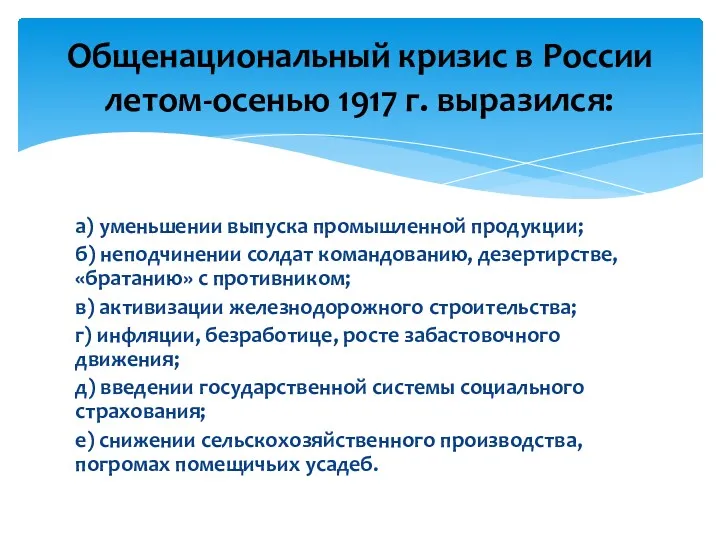 Общенациональный кризис в России летом-осенью 1917 г. выразился:

а) уменьшении выпуска промышленной продукции;
б) неподчинении солдат командованию, дезертирстве, «братанию» с противником;
в) активизации железнодорожного строительства;
г) инфляции, безработице, росте забастовочного движения;
д) введении государственной системы социального страхования;
е) снижении сельскохозяйственного производства, погромах помещичьих усадеб.